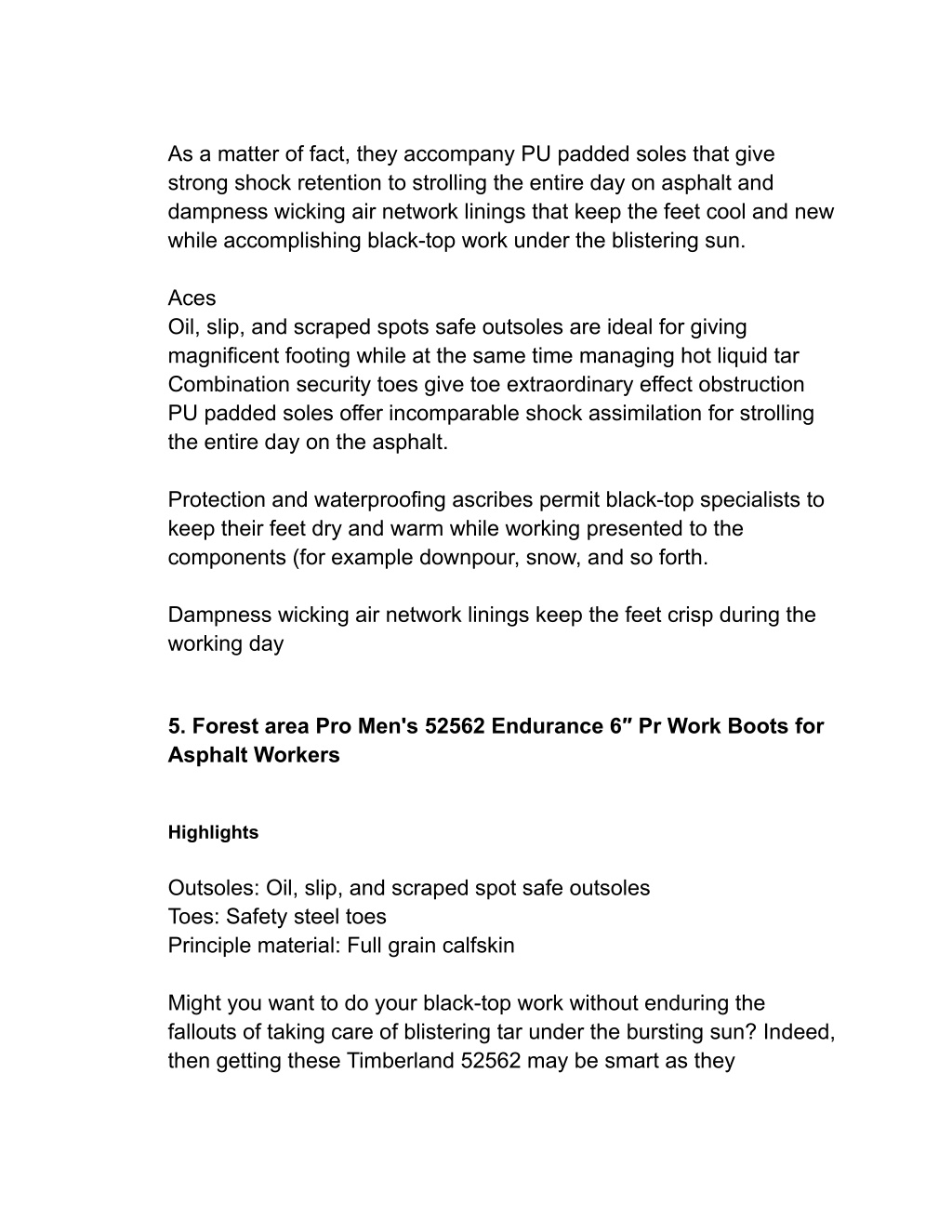 As a matter of fact, they accompany PU padded soles that give strong shock retention to strolling the entire day on asphalt and dampness wicking air network linings that keep the feet cool and new while accomplishing black-top work under the blistering sun.

Aces
Oil, slip, and scraped spots safe outsoles are ideal for giving magnificent footing while at the same time managing hot liquid tar
Combination security toes give toe extraordinary effect obstruction
PU padded soles offer incomparable shock assimilation for strolling the entire day on the asphalt.

Protection and waterproofing ascribes permit black-top specialists to keep their feet dry and warm while working presented to the components (for example downpour, snow, and so forth.

Dampness wicking air network linings keep the feet crisp during the working day

5. Forest area Pro Men's 52562 Endurance 6″ Pr Work Boots for Asphalt Workers

Highlights

Outsoles: Oil, slip, and scraped spot safe outsoles
Toes: Safety steel toes
Principle material: Full grain calfskin

Might you want to do your black-top work without enduring the fallouts of taking care of blistering tar under the bursting sun? Indeed, then getting these Timberland 52562 may be smart as they